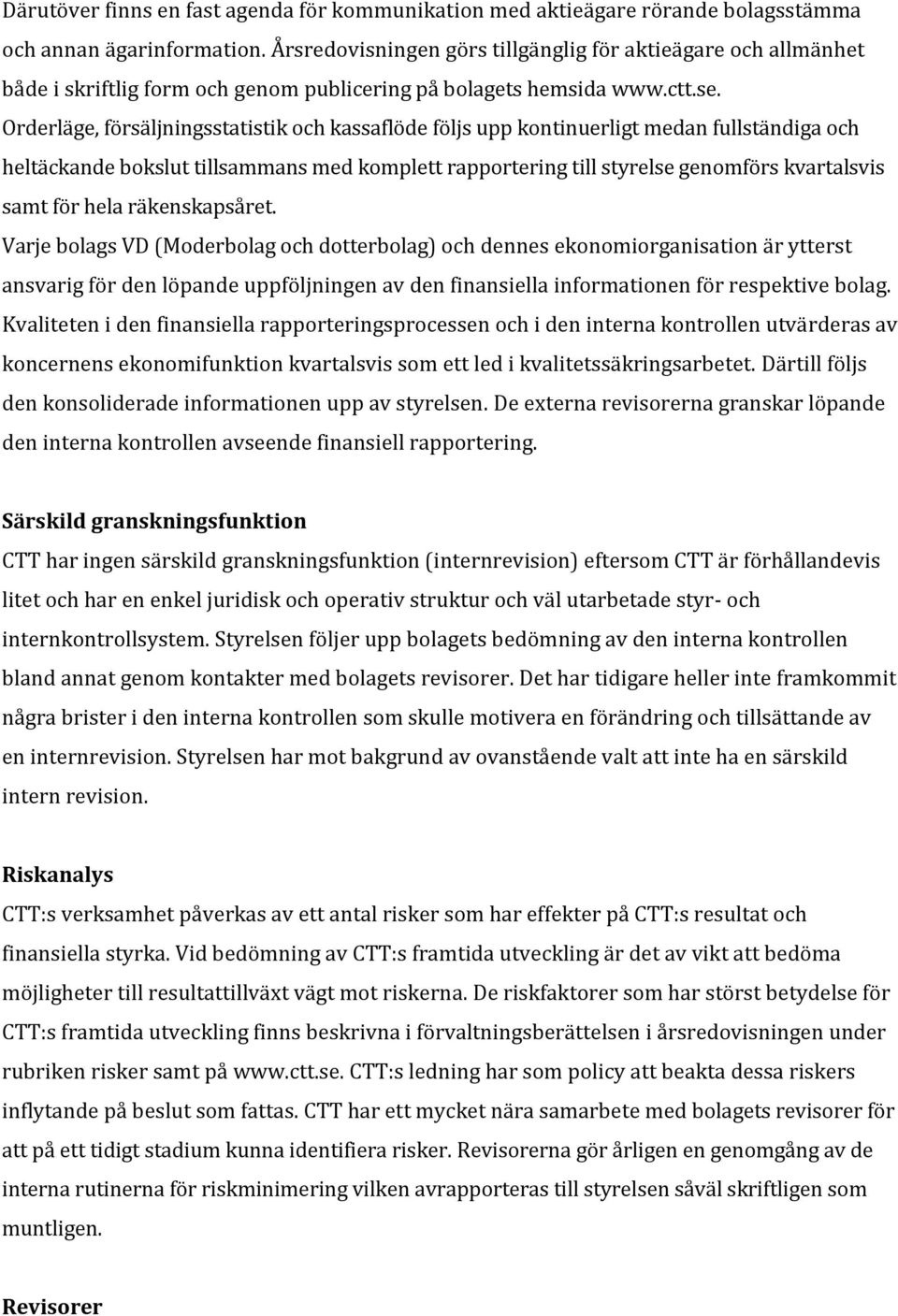 Därutöver finns en fast agenda för kommunikation med aktieägare rörande bolagsstämma och annan ägarinformation. Årsredovisningen görs tillgänglig för aktieägare och allmänhet både i skriftlig form och genom publicering på bolagets hemsida www.ctt.se.
Orderläge, försäljningsstatistik och kassaflöde följs upp kontinuerligt medan fullständiga och heltäckande bokslut tillsammans med komplett rapportering till styrelse genomförs kvartalsvis samt för hela räkenskapsåret.
Varje bolags VD (Moderbolag och dotterbolag) och dennes ekonomiorganisation är ytterst ansvarig för den löpande uppföljningen av den finansiella informationen för respektive bolag.
Kvaliteten i den finansiella rapporteringsprocessen och i den interna kontrollen utvärderas av koncernens ekonomifunktion kvartalsvis som ett led i kvalitetssäkringsarbetet. Därtill följs den konsoliderade informationen upp av styrelsen. De externa revisorerna granskar löpande den interna kontrollen avseende finansiell rapportering.

Särskild granskningsfunktion
CTT har ingen särskild granskningsfunktion (internrevision) eftersom CTT är förhållandevis litet och har en enkel juridisk och operativ struktur och väl utarbetade styr- och internkontrollsystem. Styrelsen följer upp bolagets bedömning av den interna kontrollen bland annat genom kontakter med bolagets revisorer. Det har tidigare heller inte framkommit några brister i den interna kontrollen som skulle motivera en förändring och tillsättande av en internrevision. Styrelsen har mot bakgrund av ovanstående valt att inte ha en särskild intern revision.

Riskanalys
CTT:s verksamhet påverkas av ett antal risker som har effekter på CTT:s resultat och finansiella styrka. Vid bedömning av CTT:s framtida utveckling är det av vikt att bedöma möjligheter till resultattillväxt vägt mot riskerna. De riskfaktorer som har störst betydelse för CTT:s framtida utveckling finns beskrivna i förvaltningsberättelsen i årsredovisningen under rubriken risker samt på www.ctt.se. CTT:s ledning har som policy att beakta dessa riskers inflytande på beslut som fattas. CTT har ett mycket nära samarbete med bolagets revisorer för att på ett tidigt stadium kunna identifiera risker. Revisorerna gör årligen en genomgång av de interna rutinerna för riskminimering vilken avrapporteras till styrelsen såväl skriftligen som muntligen.

Revisorer